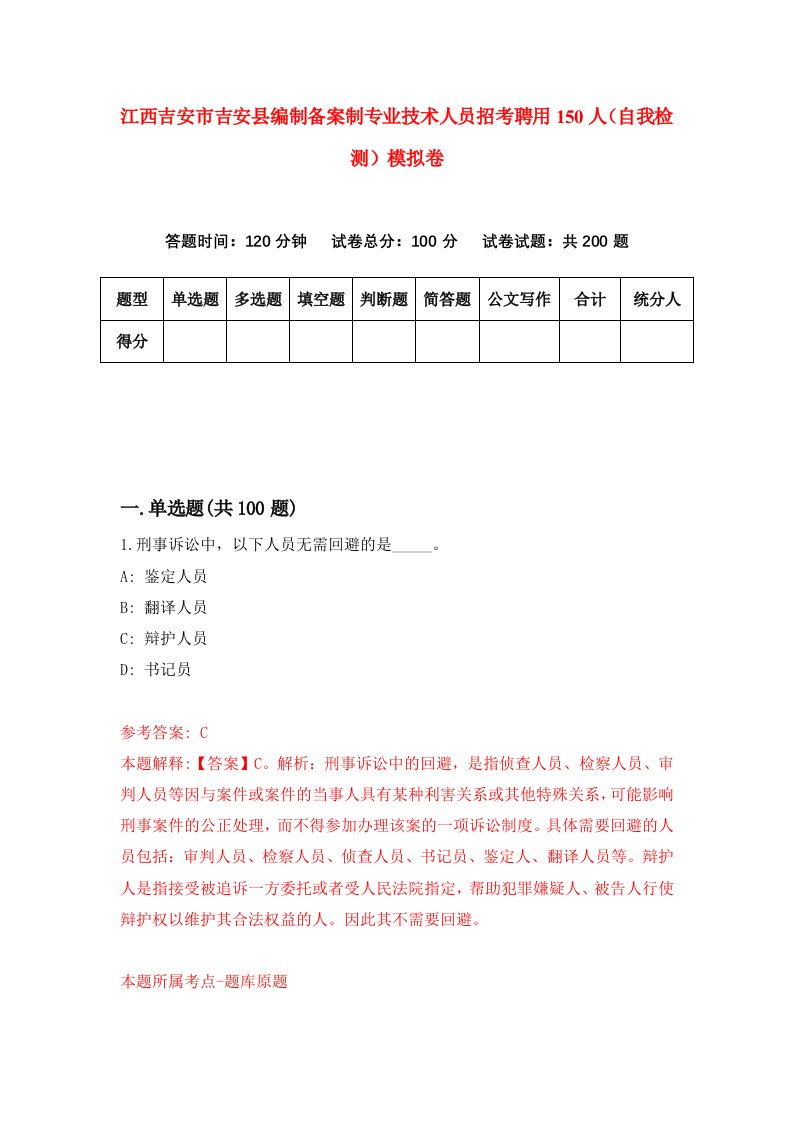 江西吉安市吉安县编制备案制专业技术人员招考聘用150人（自我检测）模拟卷

答题时间：120分钟　试卷总分：100分　试卷试题：共200题

| 题型 | 单选题 | 多选题 | 填空题 | 判断题 | 简答题 | 公文写作 | 合计 | 统分人 |
|---|---|---|---|---|---|---|---|---|
| 得分 | | | | | | | | |

一.单选题(共100题)

1.刑事诉讼中，以下人员无需回避的是_____。

A: 鉴定人员

B: 翻译人员

C: 辩护人员

D: 书记员

参考答案: C

本题解释:【答案】C。解析：刑事诉讼中的回避，是指侦查人员、检察人员、审判人员等因与案件或案件的当事人具有某种利害关系或其他特殊关系，可能影响刑事案件的公正处理，而不得参加办理该案的一项诉讼制度。具体需要回避的人员包括：审判人员、检察人员、侦查人员、书记员、鉴定人、翻译人员等。辩护人是指接受被追诉一方委托或者受人民法院指定，帮助犯罪嫌疑人、被告人行使辩护权以维护其合法权益的人。因此其不需要回避。

本题所属考点-题库原题